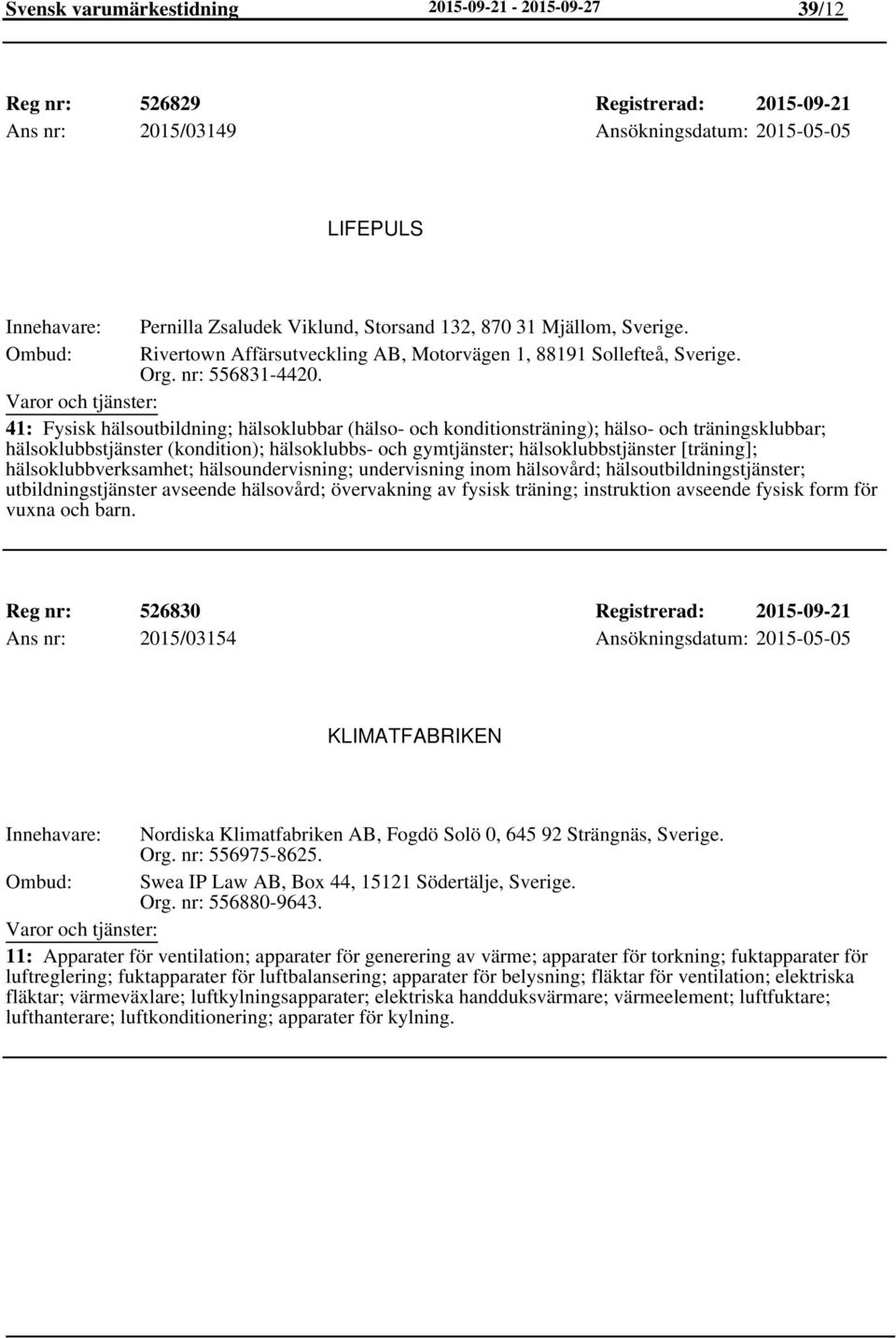 Svensk varumärkestidning 2015-09-21 - 2015-09-27 39/12

Reg nr: 526829 Registrerad: 2015-09-21
Ans nr: 2015/03149 Ansökningsdatum: 2015-05-05

LIFEPULS

Innehavare: Pernilla Zsaludek Viklund, Storsand 132, 870 31 Mjällom, Sverige.
Ombud: Rivertown Affärsutveckling AB, Motorvägen 1, 88191 Sollefteå, Sverige. Org. nr: 556831-4420.
Varor och tjänster:
41: Fysisk hälsoutbildning; hälsoklubbar (hälso- och konditionsträning); hälso- och träningsklubbar; hälsoklubbstjänster (kondition); hälsoklubbs- och gymtjänster; hälsoklubbstjänster [träning]; hälsoklubbverksamhet; hälsoundervisning; undervisning inom hälsovård; hälsoutbildningstjänster; utbildningstjänster avseende hälsovård; övervakning av fysisk träning; instruktion avseende fysisk form för vuxna och barn.

Reg nr: 526830 Registrerad: 2015-09-21
Ans nr: 2015/03154 Ansökningsdatum: 2015-05-05

KLIMATFABRIKEN

Innehavare: Nordiska Klimatfabriken AB, Fogdö Solö 0, 645 92 Strängnäs, Sverige. Org. nr: 556975-8625.
Ombud: Swea IP Law AB, Box 44, 15121 Södertälje, Sverige. Org. nr: 556880-9643.
Varor och tjänster:
11: Apparater för ventilation; apparater för generering av värme; apparater för torkning; fuktapparater för luftreglering; fuktapparater för luftbalansering; apparater för belysning; fläktar för ventilation; elektriska fläktar; värmeväxlare; luftkylningsapparater; elektriska handduksvärmare; värmeelement; luftfuktare; lufthanterare; luftkonditionering; apparater för kylning.